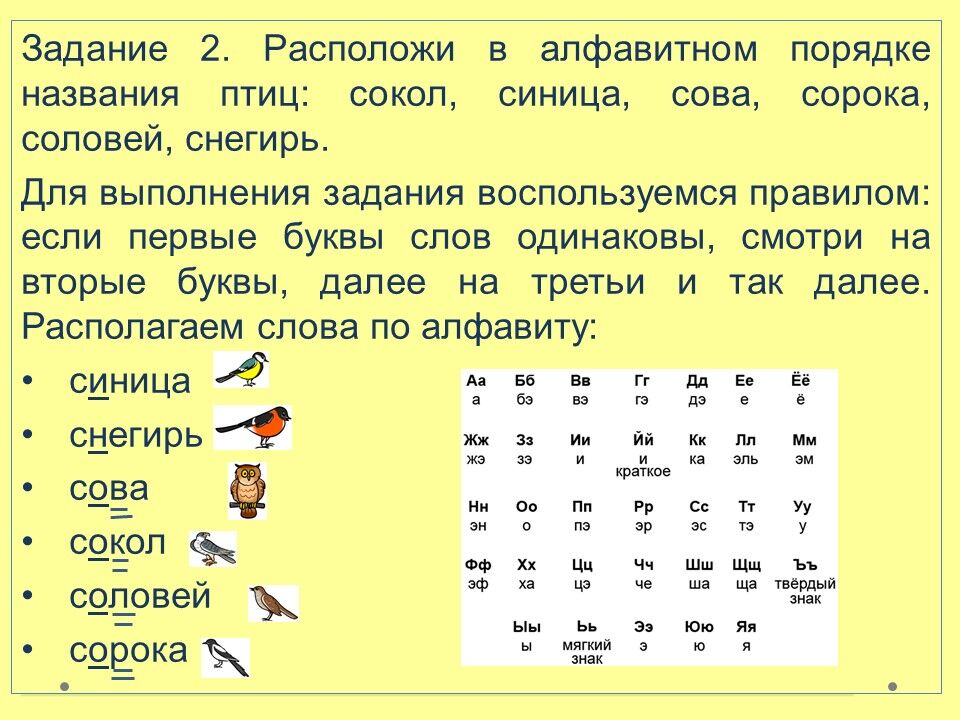 Задание 2. Расположи в алфавитном порядке названия птиц: сокол, синица, сова, сорока, соловей, снегирь.

Для выполнения задания воспользуемся правилом: если первые буквы слов одинаковы, смотри на вторые буквы, далее на третьи и так далее. Располагаем слова по алфавиту:

• синица
• снегирь
• сова
• сокол
• соловей
• сорока

| Аа | Бб | Вв | Гг | Дд | Ее | Ёё |
|---|---|---|---|---|---|---|
| а | бэ | вэ | гэ | дэ | е | ё |
| Жж | Зз | Ии | Йй | Кк | Лл | Мм |
| жэ | зэ | и | и краткое | ка | эль | эм |
| Нн | Оо | Пп | Рр | Сс | Тт | Уу |
| эн | о | пэ | эр | эс | тэ | у |
| Фф | Хх | Цц | Чч | Шш | Щщ | Ъъ |
| эф | ха | цэ | че | ша | ща | твёрдый знак |
|  | Ыы | Ьь | Ээ | Юю | Яя |  |
|  | ы | мягкий знак | э | ю | я |  |